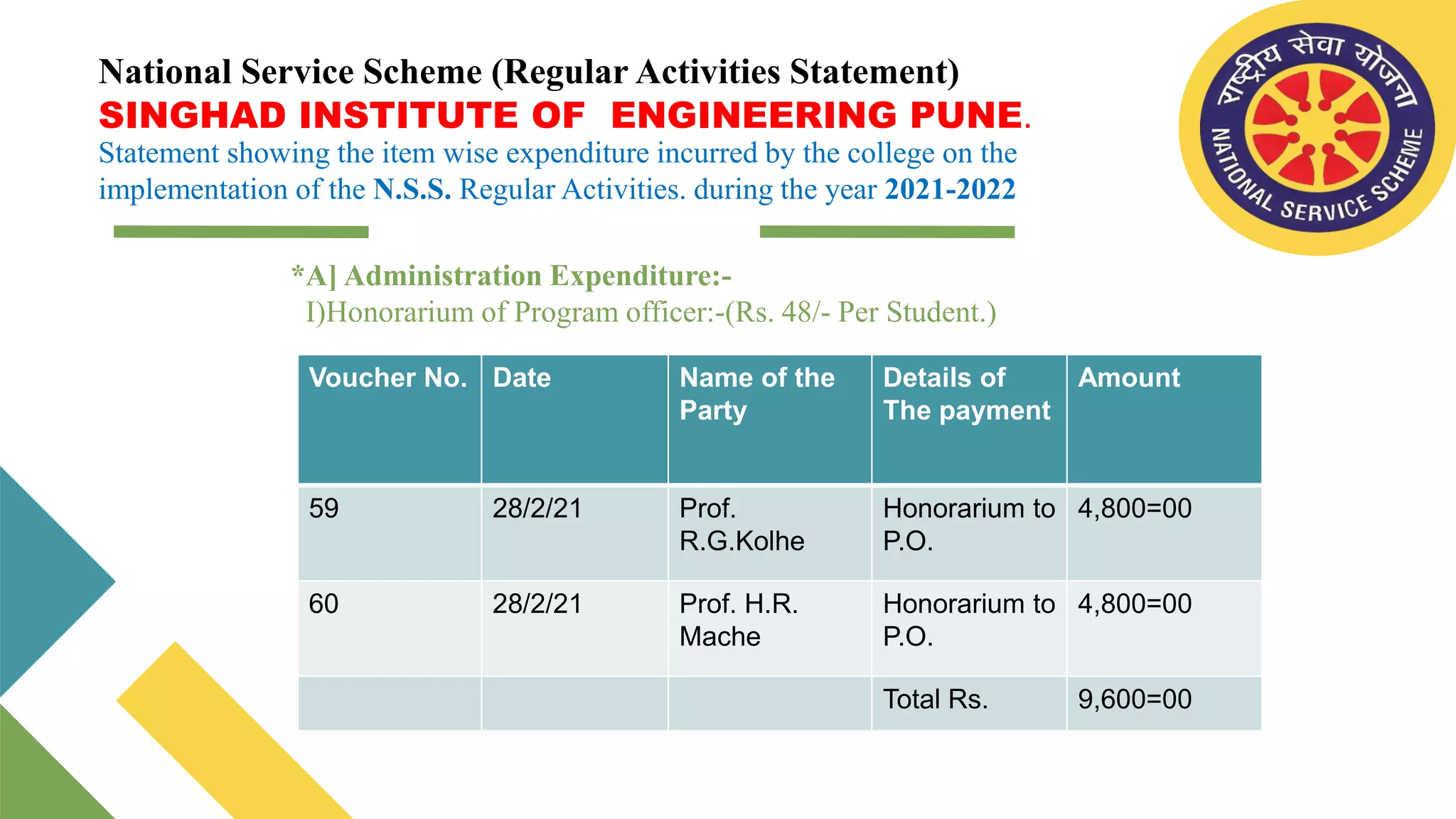 National Service Scheme (Regular Activities Statement)
SINGHAD INSTITUTE OF ENGINEERING PUNE.
Statement showing the item wise expenditure incurred by the college on the implementation of the N.S.S. Regular Activities. during the year 2021-2022

राष्ट्रीय सेवा योजना
NATIONAL SERVICE SCHEME

*A] Administration Expenditure:-
I)Honorarium of Program officer:-(Rs. 48/- Per Student.)

| Voucher No. | Date | Name of the Party | Details of The payment | Amount |
|---|---|---|---|---|
| 59 | 28/2/21 | Prof. R.G.Kolhe | Honorarium to P.O. | 4,800=00 |
| 60 | 28/2/21 | Prof. H.R. Mache | Honorarium to P.O. | 4,800=00 |
| | | | Total Rs. | 9,600=00 |